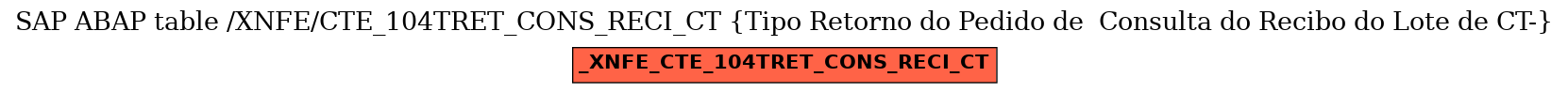 SAP ABAP table /XNFE/CTE_104TRET_CONS_RECI_CT {Tipo Retorno do Pedido de  Consulta do Recibo do Lote de CT-}

_XNFE_CTE_104TRET_CONS_RECI_CT